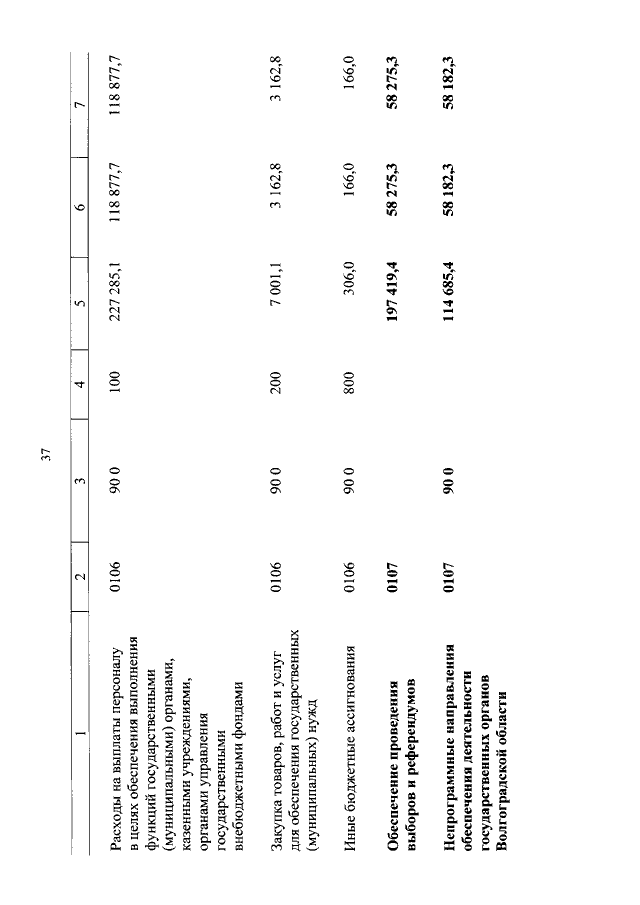 37

| 1 | 2 | 3 | 4 | 5 | 6 | 7 |
|---|---|---|---|---|---|---|
| Расходы на выплаты персоналу в целях обеспечения выполнения функций государственными (муниципальными) органами, казенными учреждениями, органами управления государственными внебюджетными фондами | 0106 | 90 0 | 100 | 227 285,1 | 118 877,7 | 118 877,7 |
| Закупка товаров, работ и услуг для обеспечения государственных (муниципальных) нужд | 0106 | 90 0 | 200 | 7 001,1 | 3 162,8 | 3 162,8 |
| Иные бюджетные ассигнования | 0106 | 90 0 | 800 | 306,0 | 166,0 | 166,0 |
| **Обеспечение проведения выборов и референдумов** | **0107** | | | **197 419,4** | **58 275,3** | **58 275,3** |
| **Непрограммные направления обеспечения деятельности государственных органов Волгоградской области** | **0107** | **90 0** | | **114 685,4** | **58 182,3** | **58 182,3** |